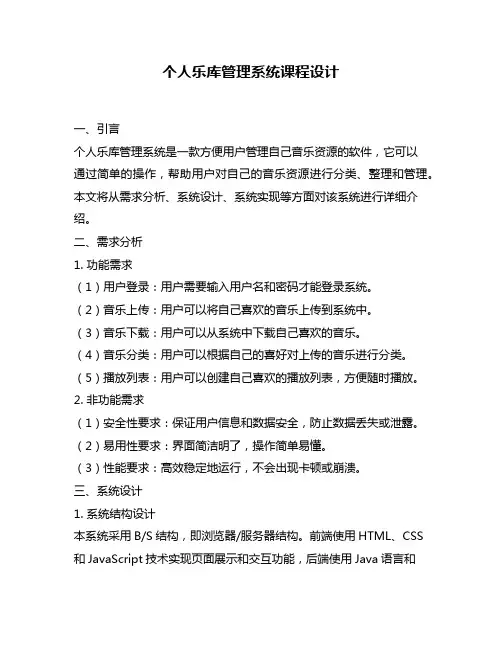 个人乐库管理系统课程设计

一、引言

个人乐库管理系统是一款方便用户管理自己音乐资源的软件，它可以通过简单的操作，帮助用户对自己的音乐资源进行分类、整理和管理。本文将从需求分析、系统设计、系统实现等方面对该系统进行详细介绍。

二、需求分析

1. 功能需求

（1）用户登录：用户需要输入用户名和密码才能登录系统。

（2）音乐上传：用户可以将自己喜欢的音乐上传到系统中。

（3）音乐下载：用户可以从系统中下载自己喜欢的音乐。

（4）音乐分类：用户可以根据自己的喜好对上传的音乐进行分类。

（5）播放列表：用户可以创建自己喜欢的播放列表，方便随时播放。

2. 非功能需求

（1）安全性要求：保证用户信息和数据安全，防止数据丢失或泄露。

（2）易用性要求：界面简洁明了，操作简单易懂。

（3）性能要求：高效稳定地运行，不会出现卡顿或崩溃。

三、系统设计

1. 系统结构设计

本系统采用 B/S 结构，即浏览器/服务器结构。前端使用 HTML、CSS 和 JavaScript 技术实现页面展示和交互功能，后端使用 Java 语言和